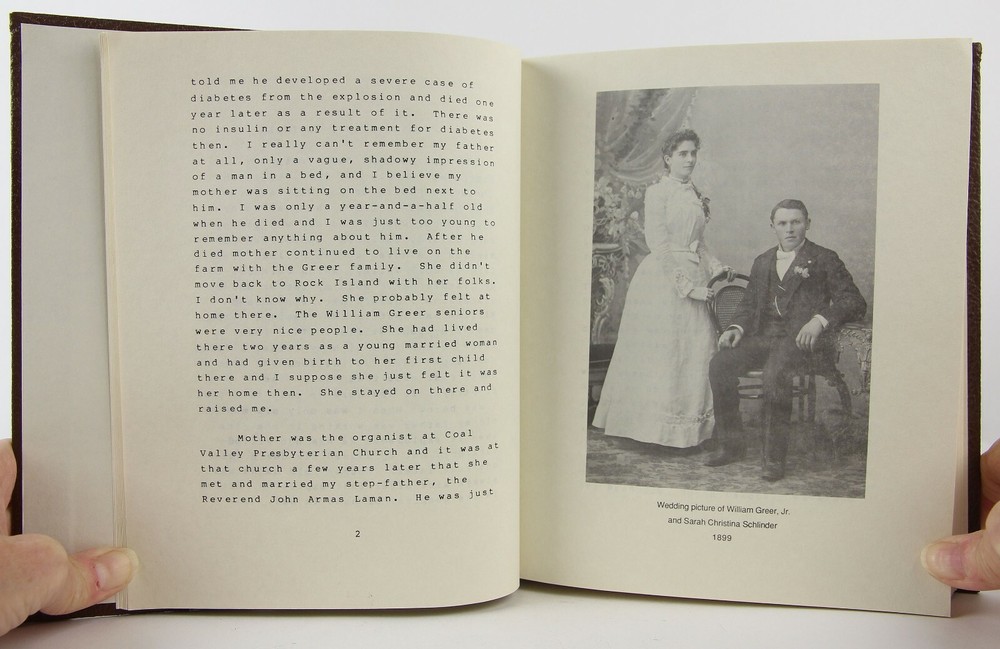 told me he developed a severe case of diabetes from the explosion and died one year later as a result of it. There was no insulin or any treatment for diabetes then. I really can't remember my father at all, only a vague, shadowy impression of a man in a bed, and I believe my mother was sitting on the bed next to him. I was only a year-and-a-half old when he died and I was just too young to remember anything about him. After he died mother continued to live on the farm with the Greer family. She didn't move back to Rock Island with her folks. I don't know why. She probably felt at home there. The William Greer seniors were very nice people. She had lived there two years as a young married woman and had given birth to her first child there and I suppose she just felt it was her home then. She stayed on there and raised me.

Mother was the organist at Coal Valley Presbyterian Church and it was at that church a few years later that she met and married my step-father, the Reverend John Armas Laman. He was just

2

Wedding picture of William Greer, Jr.
and Sarah Christina Schlinder
1899